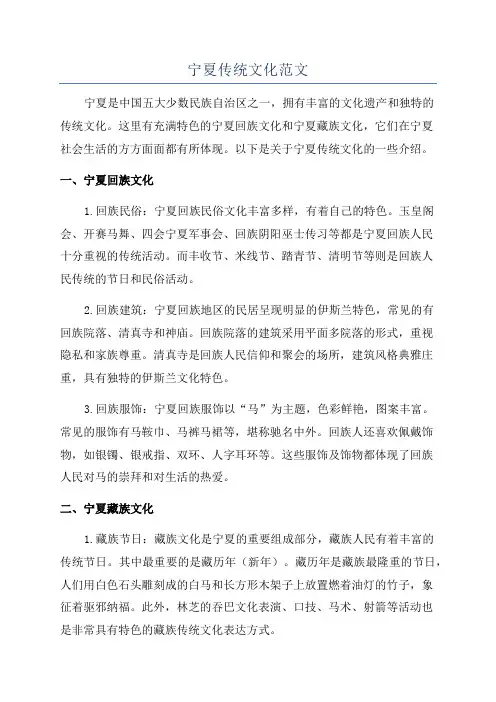 宁夏传统文化范文

宁夏是中国五大少数民族自治区之一，拥有丰富的文化遗产和独特的传统文化。这里有充满特色的宁夏回族文化和宁夏藏族文化，它们在宁夏社会生活的方方面面都有所体现。以下是关于宁夏传统文化的一些介绍。

一、宁夏回族文化

1.回族民俗：宁夏回族民俗文化丰富多样，有着自己的特色。玉皇阁会、开赛马舞、四会宁夏军事会、回族阴阳巫士传习等都是宁夏回族人民十分重视的传统活动。而丰收节、米线节、踏青节、清明节等则是回族人民传统的节日和民俗活动。

2.回族建筑：宁夏回族地区的民居呈现明显的伊斯兰特色，常见的有回族院落、清真寺和神庙。回族院落的建筑采用平面多院落的形式，重视隐私和家族尊重。清真寺是回族人民信仰和聚会的场所，建筑风格典雅庄重，具有独特的伊斯兰文化特色。

3.回族服饰：宁夏回族服饰以“马”为主题，色彩鲜艳，图案丰富。常见的服饰有马鞍巾、马裤马裙等，堪称驰名中外。回族人还喜欢佩戴饰物，如银镯、银戒指、双环、人字耳环等。这些服饰及饰物都体现了回族人民对马的崇拜和对生活的热爱。

二、宁夏藏族文化

1.藏族节日：藏族文化是宁夏的重要组成部分，藏族人民有着丰富的传统节日。其中最重要的是藏历年（新年）。藏历年是藏族最隆重的节日，人们用白色石头雕刻成的白马和长方形木架子上放置燃着油灯的竹子，象征着驱邪纳福。此外，林芝的吞巴文化表演、口技、马术、射箭等活动也是非常具有特色的藏族传统文化表达方式。